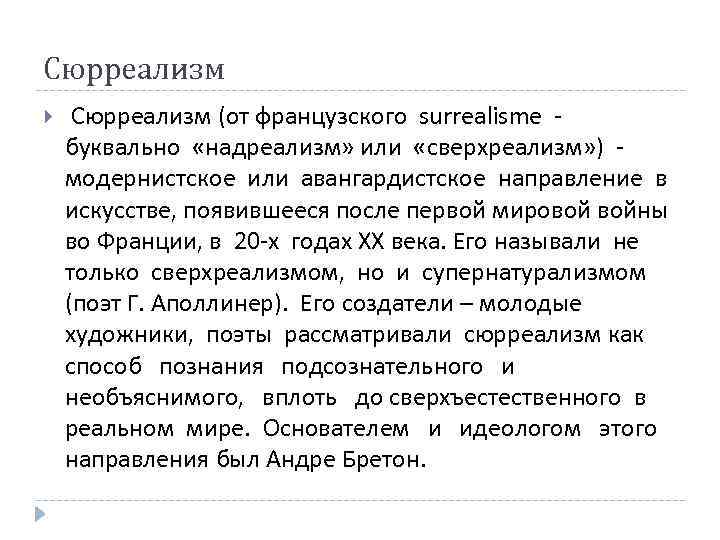 Сюрреализм

Сюрреализм (от французского surrealisme - буквально «надреализм» или «сверхреализм») - модернистское или авангардистское направление в искусстве, появившееся после первой мировой войны во Франции, в 20-х годах XX века. Его называли не только сверхреализмом, но и супернатурализмом (поэт Г. Аполлинер). Его создатели – молодые художники, поэты рассматривали сюрреализм как способ познания подсознательного и необъяснимого, вплоть до сверхъестественного в реальном мире. Основателем и идеологом этого направления был Андре Бретон.